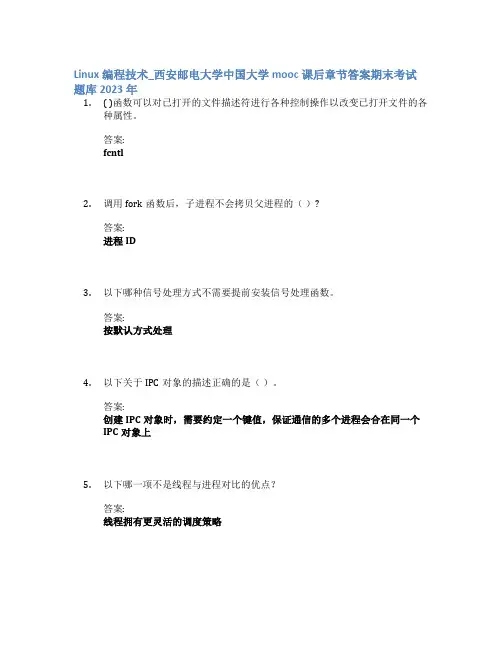 Linux 编程技术_西安邮电大学中国大学 mooc 课后章节答案期末考试题库 2023 年

1. ( )函数可以对已打开的文件描述符进行各种控制操作以改变已打开文件的各种属性。

答案:
fcntl

2. 调用 fork 函数后，子进程不会拷贝父进程的（ ）?

答案:
进程 ID

3. 以下哪种信号处理方式不需要提前安装信号处理函数。

答案:
按默认方式处理

4. 以下关于 IPC 对象的描述正确的是（ ）。

答案:
创建 IPC 对象时，需要约定一个键值，保证通信的多个进程会合在同一个 IPC 对象上

5. 以下哪一项不是线程与进程对比的优点?

答案:
线程拥有更灵活的调度策略